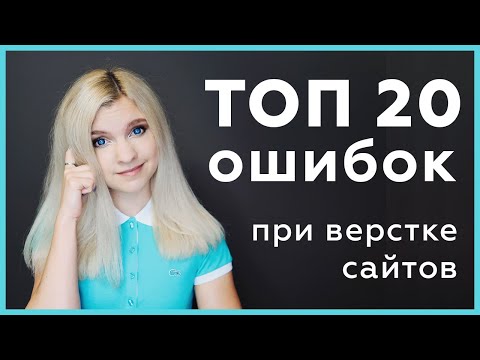 ТОП 20 ошибок

при верстке сайтов